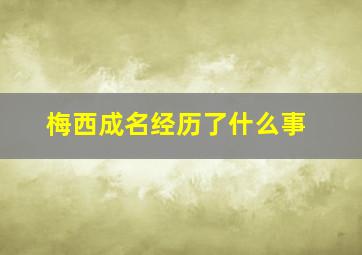 梅西成名经历了什么事